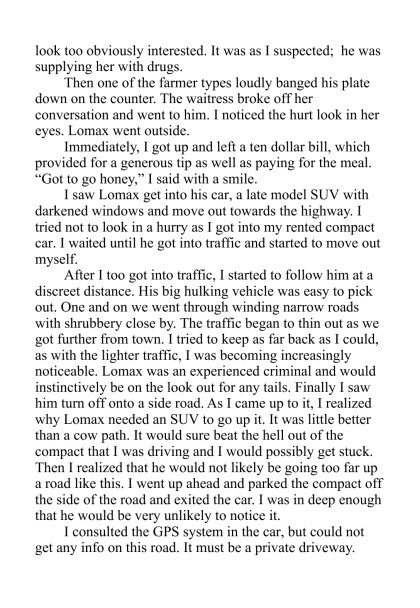 look too obviously interested. It was as I suspected;  he was supplying her with drugs.

Then one of the farmer types loudly banged his plate down on the counter. The waitress broke off her conversation and went to him. I noticed the hurt look in her eyes. Lomax went outside.

Immediately, I got up and left a ten dollar bill, which provided for a generous tip as well as paying for the meal. “Got to go honey,” I said with a smile.

I saw Lomax get into his car, a late model SUV with darkened windows and move out towards the highway. I tried not to look in a hurry as I got into my rented compact car. I waited until he got into traffic and started to move out myself.

After I too got into traffic, I started to follow him at a discreet distance. His big hulking vehicle was easy to pick out. One and on we went through winding narrow roads with shrubbery close by. The traffic began to thin out as we got further from town. I tried to keep as far back as I could, as with the lighter traffic, I was becoming increasingly noticeable. Lomax was an experienced criminal and would instinctively be on the look out for any tails. Finally I saw him turn off onto a side road. As I came up to it, I realized why Lomax needed an SUV to go up it. It was little better than a cow path. It would sure beat the hell out of the compact that I was driving and I would possibly get stuck. Then I realized that he would not likely be going too far up a road like this. I went up ahead and parked the compact off the side of the road and exited the car. I was in deep enough that he would be very unlikely to notice it.

I consulted the GPS system in the car, but could not get any info on this road. It must be a private driveway.